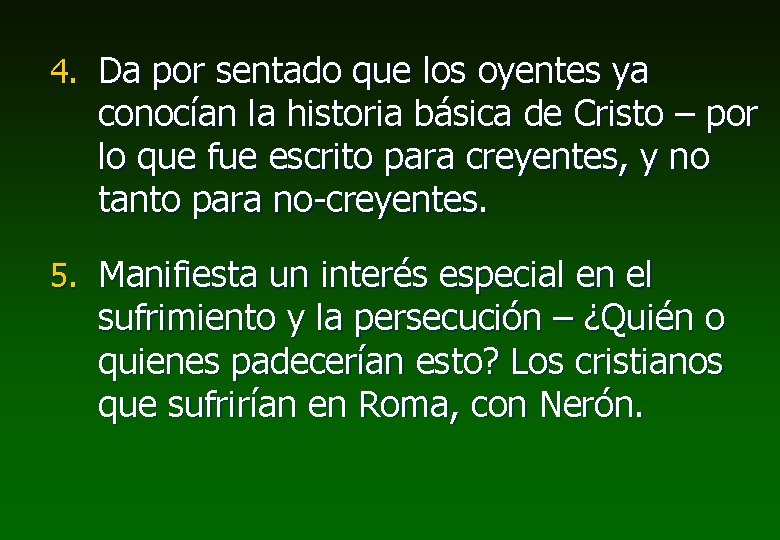 4. Da por sentado que los oyentes ya conocían la historia básica de Cristo – por lo que fue escrito para creyentes, y no tanto para no-creyentes.

5. Manifiesta un interés especial en el sufrimiento y la persecución – ¿Quién o quienes padecerían esto? Los cristianos que sufrirían en Roma, con Nerón.